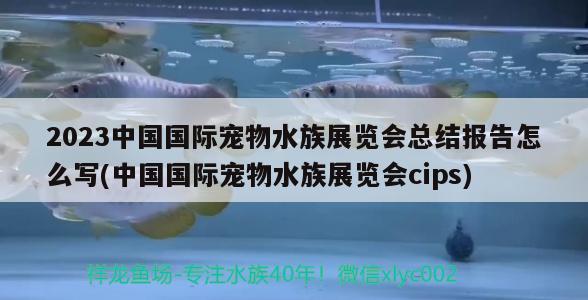 2023中国国际宠物水族展览会总结报告怎么写(中国国际宠物水族展览会cips)

祥龙鱼场-专注水族40年！微信xlyc002